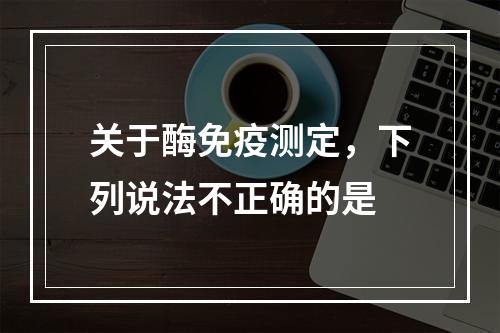 关于酶免疫测定，下列说法不正确的是